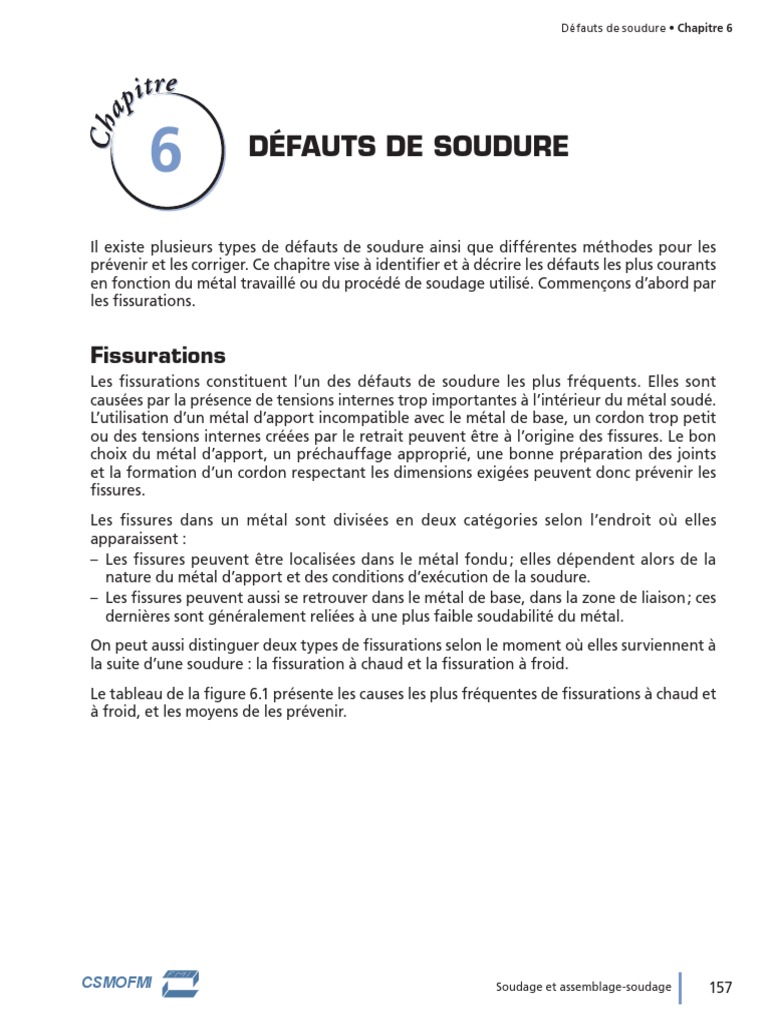 Défauts de soudure • Chapitre 6

Chapitre
6

DÉFAUTS DE SOUDURE

Il existe plusieurs types de défauts de soudure ainsi que différentes méthodes pour les prévenir et les corriger. Ce chapitre vise à identifier et à décrire les défauts les plus courants en fonction du métal travaillé ou du procédé de soudage utilisé. Commençons d'abord par les fissurations.

Fissurations

Les fissurations constituent l'un des défauts de soudure les plus fréquents. Elles sont causées par la présence de tensions internes trop importantes à l'intérieur du métal soudé. L'utilisation d'un métal d'apport incompatible avec le métal de base, un cordon trop petit ou des tensions internes créées par le retrait peuvent être à l'origine des fissures. Le bon choix du métal d'apport, un préchauffage approprié, une bonne préparation des joints et la formation d'un cordon respectant les dimensions exigées peuvent donc prévenir les fissures.

Les fissures dans un métal sont divisées en deux catégories selon l'endroit où elles apparaissent :
– Les fissures peuvent être localisées dans le métal fondu ; elles dépendent alors de la nature du métal d'apport et des conditions d'exécution de la soudure.
– Les fissures peuvent aussi se retrouver dans le métal de base, dans la zone de liaison ; ces dernières sont généralement reliées à une plus faible soudabilité du métal.

On peut aussi distinguer deux types de fissurations selon le moment où elles surviennent à la suite d'une soudure : la fissuration à chaud et la fissuration à froid.

Le tableau de la figure 6.1 présente les causes les plus fréquentes de fissurations à chaud et à froid, et les moyens de les prévenir.

CSMOFMI

Soudage et assemblage-soudage

157